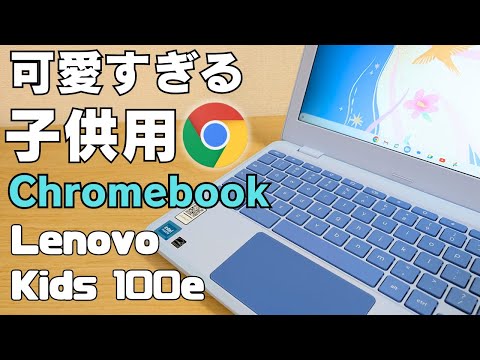 可愛すぎる
子供用
Chromebook
Lenovo
Kids 100e